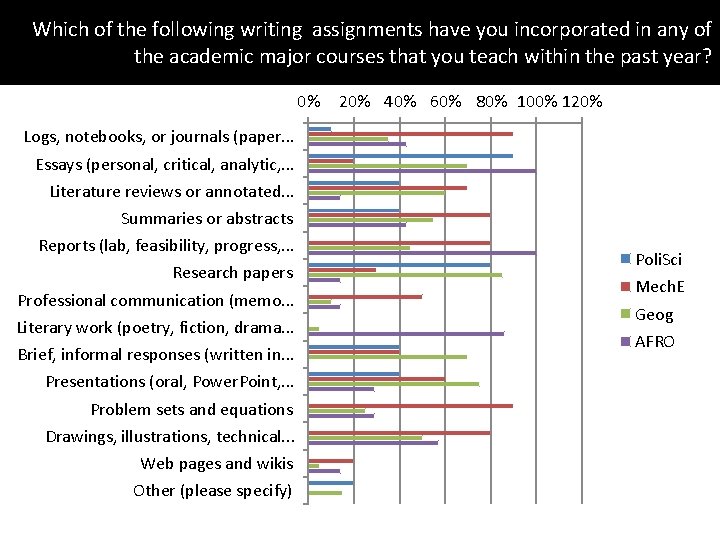 Which of the following writing assignments have you incorporated in any of the academic major courses that you teach within the past year?

0% 20% 40% 60% 80% 100% 120%

Logs, notebooks, or journals (paper...
Essays (personal, critical, analytic,...
Literature reviews or annotated...
Summaries or abstracts
Reports (lab, feasibility, progress,...
Research papers
Professional communication (memo...
Literary work (poetry, fiction, drama...
Brief, informal responses (written in...
Presentations (oral, PowerPoint,...
Problem sets and equations
Drawings, illustrations, technical...
Web pages and wikis
Other (please specify)

PoliSci
MechE
Geog
AFRO